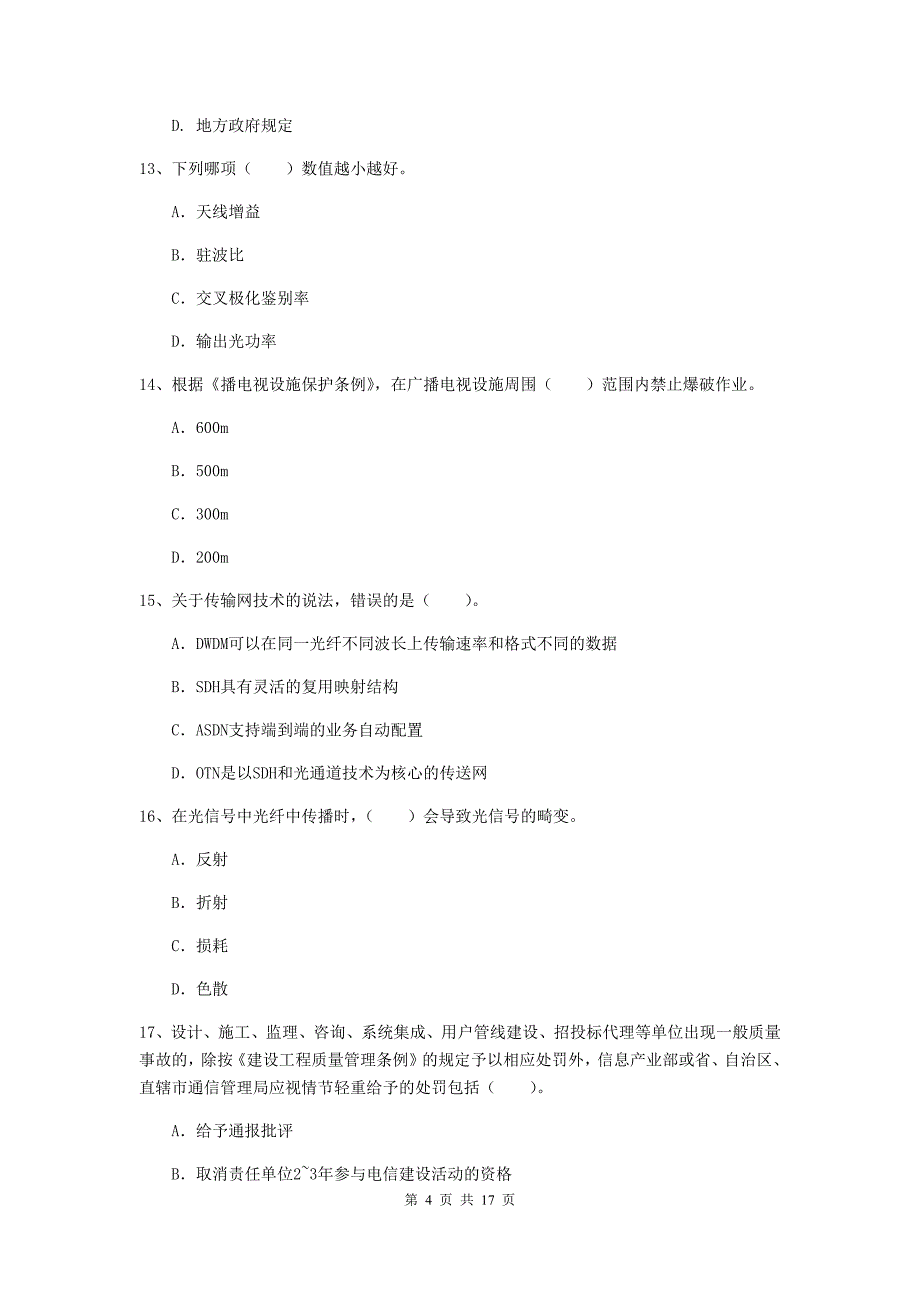 D. 地方政府规定

13、下列哪项（　　）数值越小越好。

A. 天线增益

B. 驻波比

C. 交叉极化鉴别率

D. 输出光功率

14、根据《播电视设施保护条例》，在广播电视设施周围（　　）范围内禁止爆破作业。

A. 600m

B. 500m

C. 300m

D. 200m

15、关于传输网技术的说法，错误的是（　　）。

A. DWDM可以在同一光纤不同波长上传输速率和格式不同的数据

B. SDH具有灵活的复用映射结构

C. ASDN支持端到端的业务自动配置

D. OTN是以SDH和光通道技术为核心的传送网

16、在光信号中光纤中传播时，（　　）会导致光信号的畸变。

A. 反射

B. 折射

C. 损耗

D. 色散

17、设计、施工、监理、咨询、系统集成、用户管线建设、招投标代理等单位出现一般质量事故的，除按《建设工程质量管理条例》的规定予以相应处罚外，信息产业部或省、自治区、直辖市通信管理局应视情节轻重给予的处罚包括（　　）。

A. 给予通报批评

B. 取消责任单位2~3年参与电信建设活动的资格

第 4 页 共 17 页